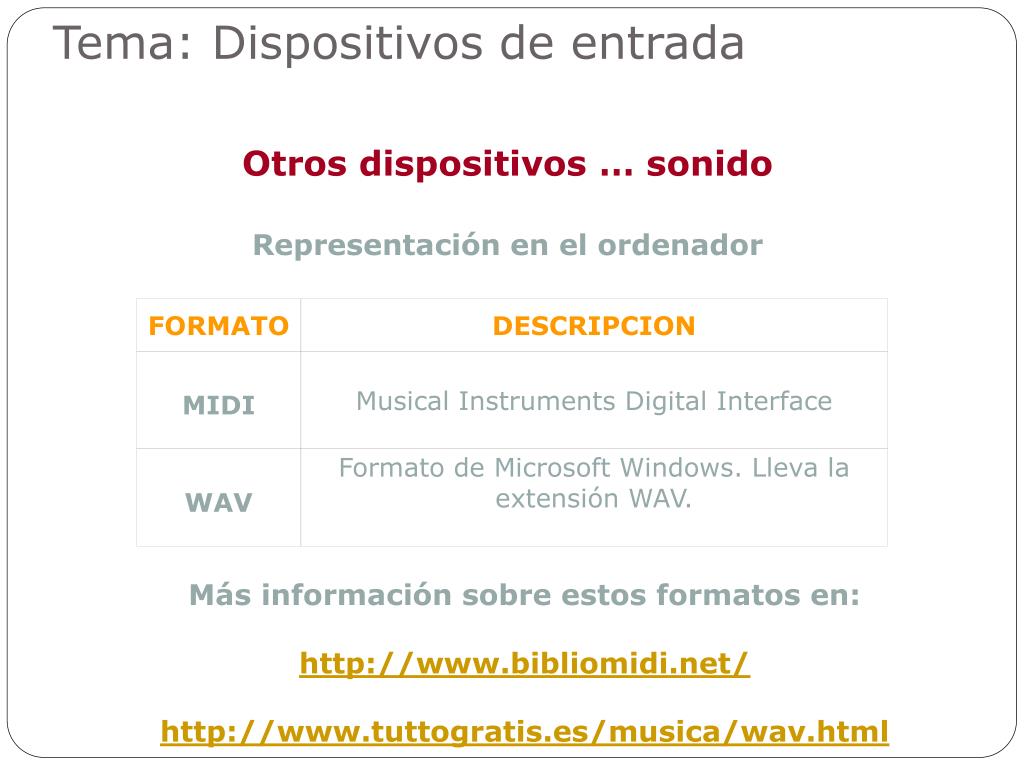 Tema: Dispositivos de entrada

Otros dispositivos … sonido

Representación en el ordenador

| FORMATO | DESCRIPCION |
|---|---|
| MIDI | Musical Instruments Digital Interface |
| WAV | Formato de Microsoft Windows. Lleva la extensión WAV. |

Más información sobre estos formatos en:

http://www.bibliomidi.net/

http://www.tuttogratis.es/musica/wav.html